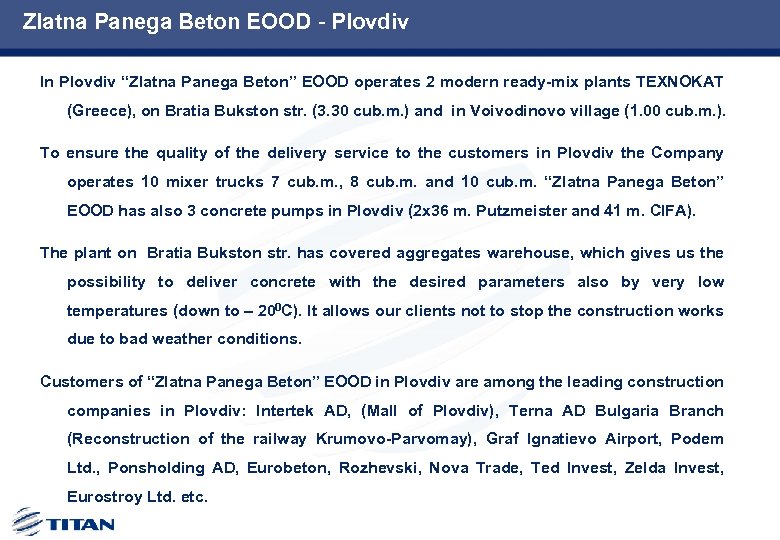 Zlatna Panega Beton EOOD - Plovdiv

In Plovdiv “Zlatna Panega Beton” EOOD operates 2 modern ready-mix plants TEXNOKAT (Greece), on Bratia Bukston str. (3.30 cub.m.) and in Voivodinovo village (1.00 cub.m.).

To ensure the quality of the delivery service to the customers in Plovdiv the Company operates 10 mixer trucks 7 cub.m., 8 cub.m. and 10 cub.m. “Zlatna Panega Beton” EOOD has also 3 concrete pumps in Plovdiv (2x36 m. Putzmeister and 41 m. CIFA).

The plant on Bratia Bukston str. has covered aggregates warehouse, which gives us the possibility to deliver concrete with the desired parameters also by very low temperatures (down to – $20^0$C). It allows our clients not to stop the construction works due to bad weather conditions.

Customers of “Zlatna Panega Beton” EOOD in Plovdiv are among the leading construction companies in Plovdiv: Intertek AD, (Mall of Plovdiv), Terna AD Bulgaria Branch (Reconstruction of the railway Krumovo-Parvomay), Graf Ignatievo Airport, Podem Ltd., Ponsholding AD, Eurobeton, Rozhevski, Nova Trade, Ted Invest, Zelda Invest, Eurostroy Ltd. etc.

TITAN